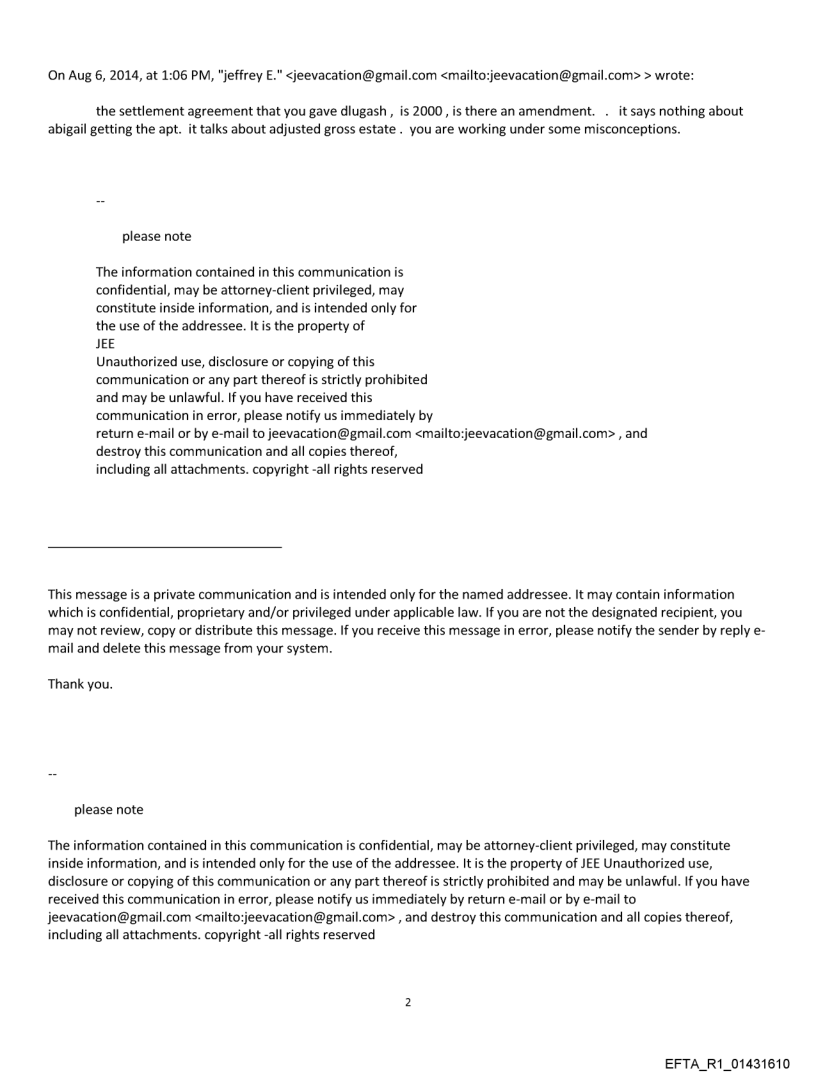 On Aug 6, 2014, at 1:06 PM, "jeffrey E." <jeevacation@gmail.com <mailto:jeevacation@gmail.com> > wrote:

the settlement agreement that you gave dlugash , is 2000 , is there an amendment. . it says nothing about abigail getting the apt. it talks about adjusted gross estate . you are working under some misconceptions.

--

please note

The information contained in this communication is confidential, may be attorney-client privileged, may constitute inside information, and is intended only for the use of the addressee. It is the property of JEE
Unauthorized use, disclosure or copying of this communication or any part thereof is strictly prohibited and may be unlawful. If you have received this communication in error, please notify us immediately by return e-mail or by e-mail to jeevacation@gmail.com <mailto:jeevacation@gmail.com> , and destroy this communication and all copies thereof, including all attachments. copyright -all rights reserved

This message is a private communication and is intended only for the named addressee. It may contain information which is confidential, proprietary and/or privileged under applicable law. If you are not the designated recipient, you may not review, copy or distribute this message. If you receive this message in error, please notify the sender by reply e-mail and delete this message from your system.

Thank you.

--

please note

The information contained in this communication is confidential, may be attorney-client privileged, may constitute inside information, and is intended only for the use of the addressee. It is the property of JEE Unauthorized use, disclosure or copying of this communication or any part thereof is strictly prohibited and may be unlawful. If you have received this communication in error, please notify us immediately by return e-mail or by e-mail to jeevacation@gmail.com <mailto:jeevacation@gmail.com> , and destroy this communication and all copies thereof, including all attachments. copyright -all rights reserved

2

EFTA_R1_01431610